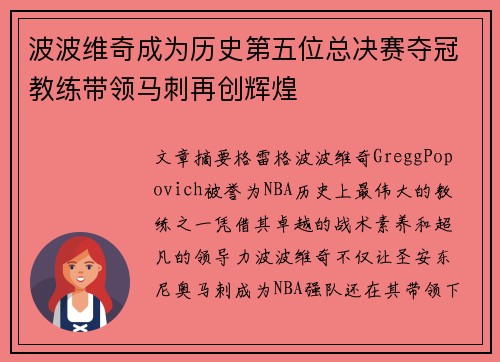 波波维奇成为历史第五位总决赛夺冠教练带领马刺再创辉煌

文章摘要格雷格波波维奇GreggPopovich被誉为NBA历史上最伟大的教练之一凭借其卓越的战术素养和超凡的领导力波波维奇不仅让圣安东尼奥马刺成为NBA强队还在其带领下